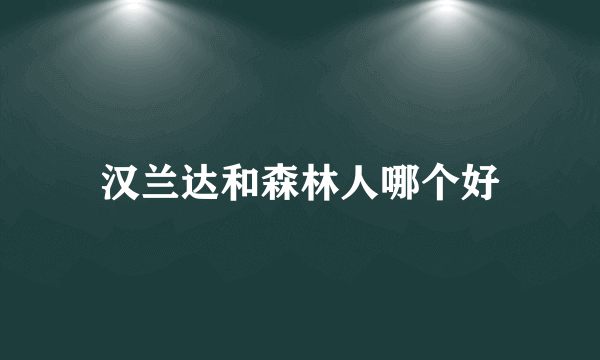 汉兰达和森林人哪个好